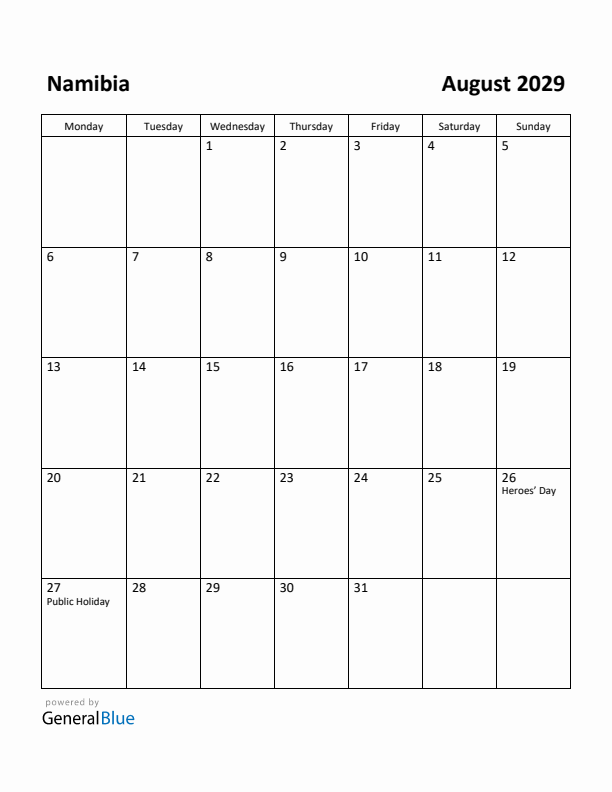 Namibia

August 2029

| Monday | Tuesday | Wednesday | Thursday | Friday | Saturday | Sunday |
|---|---|---|---|---|---|---|
| | | 1 | 2 | 3 | 4 | 5 |
| 6 | 7 | 8 | 9 | 10 | 11 | 12 |
| 13 | 14 | 15 | 16 | 17 | 18 | 19 |
| 20 | 21 | 22 | 23 | 24 | 25 | 26 Heroes' Day |
| 27 Public Holiday | 28 | 29 | 30 | 31 | | |

powered by
GeneralBlue